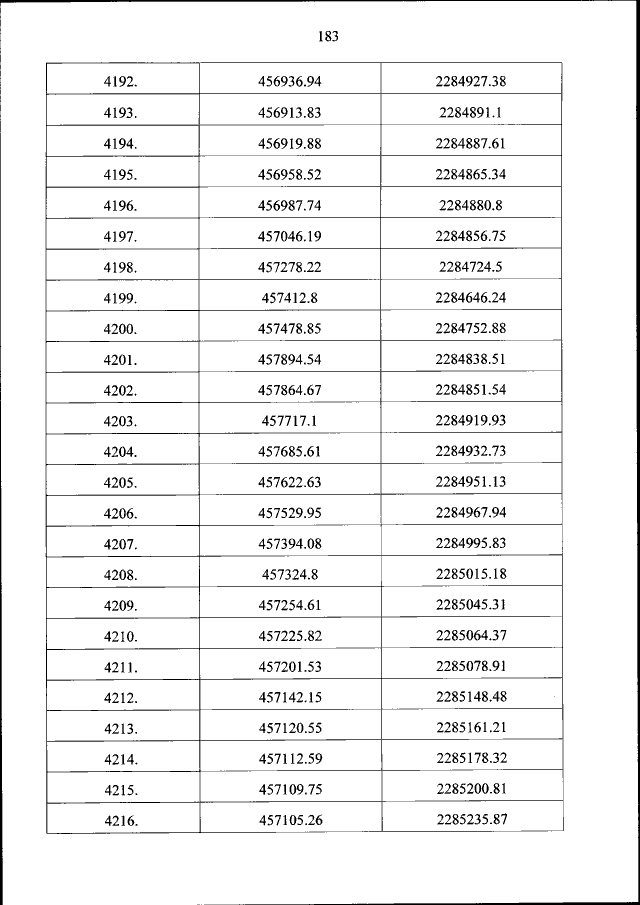 183

| | | |
|---|---|---|
| 4192. | 456936.94 | 2284927.38 |
| 4193. | 456913.83 | 2284891.1 |
| 4194. | 456919.88 | 2284887.61 |
| 4195. | 456958.52 | 2284865.34 |
| 4196. | 456987.74 | 2284880.8 |
| 4197. | 457046.19 | 2284856.75 |
| 4198. | 457278.22 | 2284724.5 |
| 4199. | 457412.8 | 2284646.24 |
| 4200. | 457478.85 | 2284752.88 |
| 4201. | 457894.54 | 2284838.51 |
| 4202. | 457864.67 | 2284851.54 |
| 4203. | 457717.1 | 2284919.93 |
| 4204. | 457685.61 | 2284932.73 |
| 4205. | 457622.63 | 2284951.13 |
| 4206. | 457529.95 | 2284967.94 |
| 4207. | 457394.08 | 2284995.83 |
| 4208. | 457324.8 | 2285015.18 |
| 4209. | 457254.61 | 2285045.31 |
| 4210. | 457225.82 | 2285064.37 |
| 4211. | 457201.53 | 2285078.91 |
| 4212. | 457142.15 | 2285148.48 |
| 4213. | 457120.55 | 2285161.21 |
| 4214. | 457112.59 | 2285178.32 |
| 4215. | 457109.75 | 2285200.81 |
| 4216. | 457105.26 | 2285235.87 |